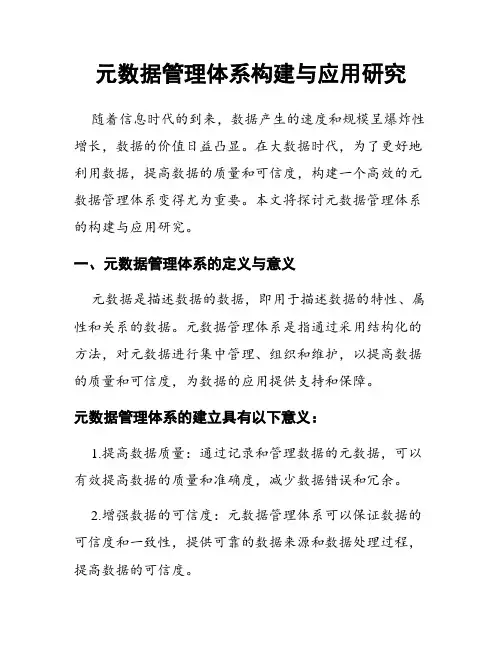 元数据管理体系构建与应用研究

随着信息时代的到来，数据产生的速度和规模呈爆炸性增长，数据的价值日益凸显。在大数据时代，为了更好地利用数据，提高数据的质量和可信度，构建一个高效的元数据管理体系变得尤为重要。本文将探讨元数据管理体系的构建与应用研究。

一、元数据管理体系的定义与意义

元数据是描述数据的数据，即用于描述数据的特性、属性和关系的数据。元数据管理体系是指通过采用结构化的方法，对元数据进行集中管理、组织和维护，以提高数据的质量和可信度，为数据的应用提供支持和保障。

元数据管理体系的建立具有以下意义：

1.提高数据质量：通过记录和管理数据的元数据，可以有效提高数据的质量和准确度，减少数据错误和冗余。

2.增强数据的可信度：元数据管理体系可以保证数据的可信度和一致性，提供可靠的数据来源和数据处理过程，提高数据的可信度。